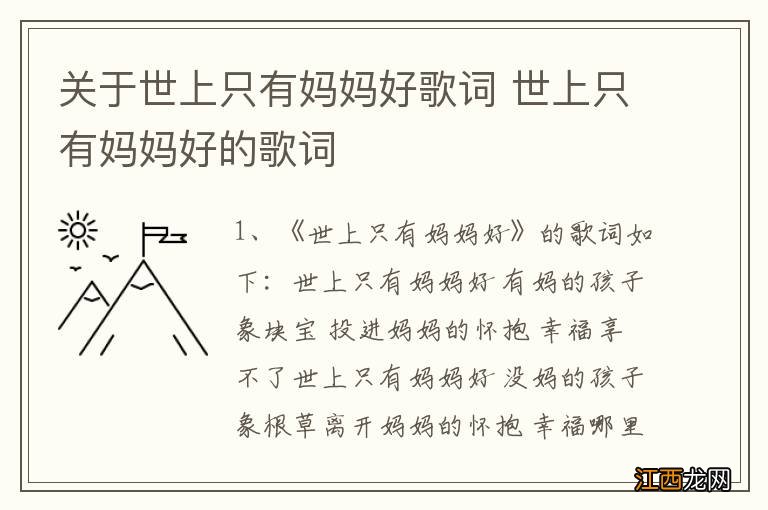 关于世上只有妈妈好歌词 世上只有妈妈好的歌词

1、《世上只有妈妈好》的歌词如下：世上只有妈妈好 有妈的孩子象块宝 投进妈妈的怀抱 幸福享不了世上只有妈妈好 没妈的孩子象根草离开妈妈的怀抱 幸福哪里

江西龙网